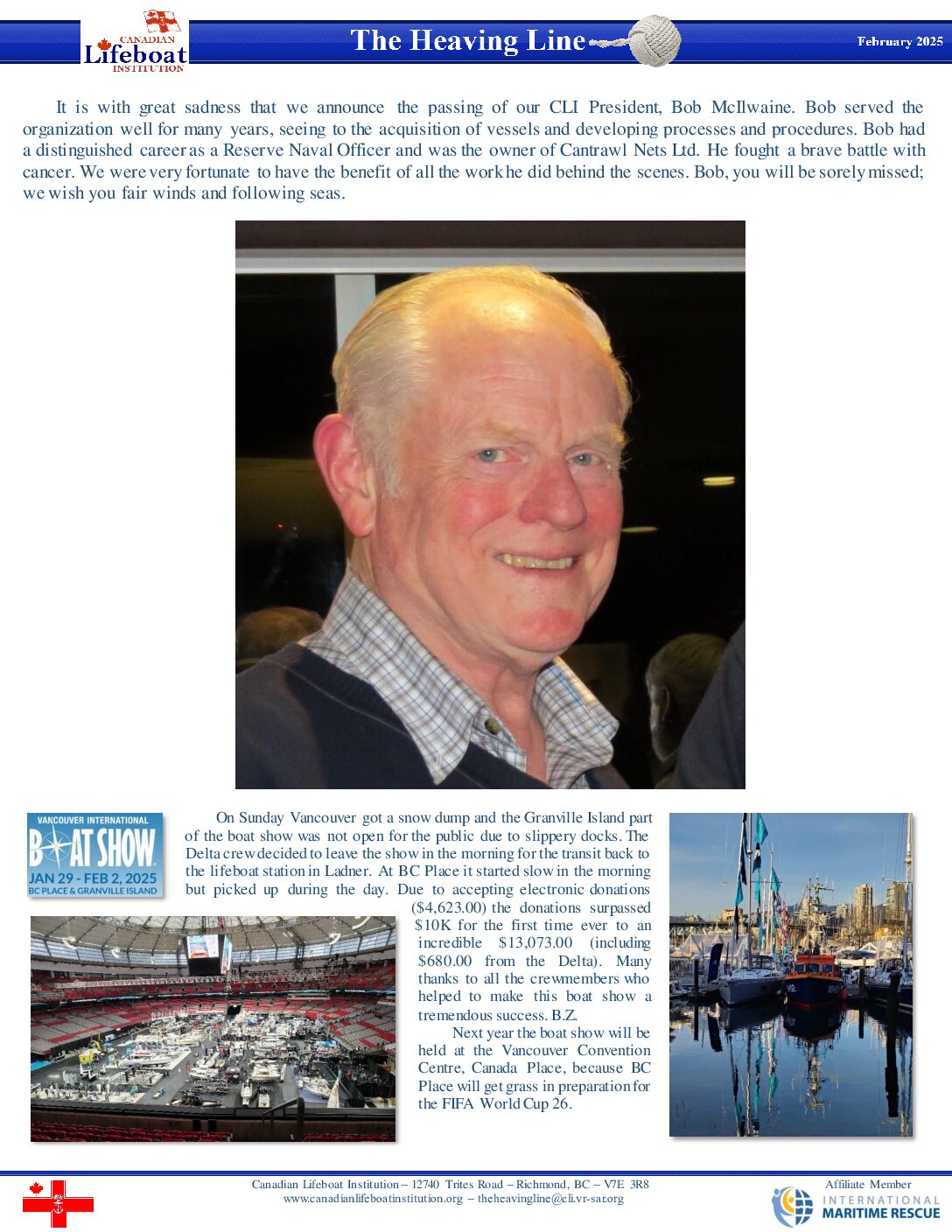 CANADIAN Lifeboat INSTITUTION

The Heaving Line

February 2025

It is with great sadness that we announce the passing of our CLI President, Bob McIlwaine. Bob served the organization well for many years, seeing to the acquisition of vessels and developing processes and procedures. Bob had a distinguished career as a Reserve Naval Officer and was the owner of Cantrawl Nets Ltd. He fought a brave battle with cancer. We were very fortunate to have the benefit of all the work he did behind the scenes. Bob, you will be sorely missed; we wish you fair winds and following seas.

VANCOUVER INTERNATIONAL BOAT SHOW JAN 29 - FEB 2, 2025 BC PLACE & GRANVILLE ISLAND

On Sunday Vancouver got a snow dump and the Granville Island part of the boat show was not open for the public due to slippery docks. The Delta crew decided to leave the show in the morning for the transit back to the lifeboat station in Ladner. At BC Place it started slow in the morning but picked up during the day. Due to accepting electronic donations ($4,623.00) the donations surpassed $10K for the first time ever to an incredible $13,073.00 (including $680.00 from the Delta). Many thanks to all the crewmembers who helped to make this boat show a tremendous success. B.Z.

Next year the boat show will be held at the Vancouver Convention Centre, Canada Place, because BC Place will get grass in preparation for the FIFA World Cup 26.

Canadian Lifeboat Institution – 12740 Trites Road – Richmond, BC – V7E 3R8
www.canadianlifeboatinstitution.org – theheavingline@cli.vr-sar.org

Affiliate Member
INTERNATIONAL MARITIME RESCUE